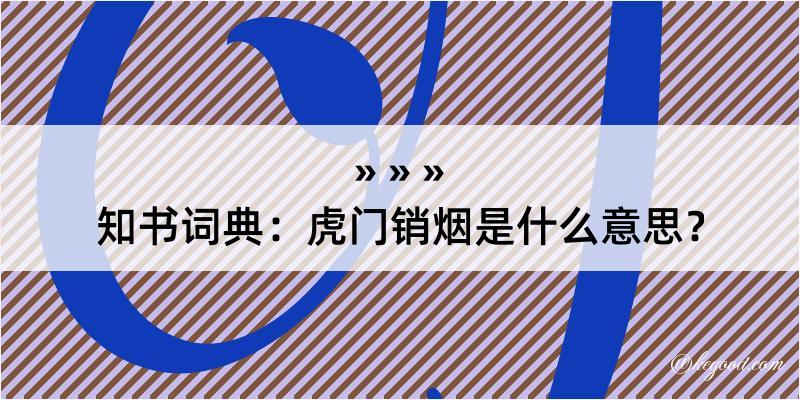 » » »
知书词典：虎门销烟是什么意思？

@kegood.com